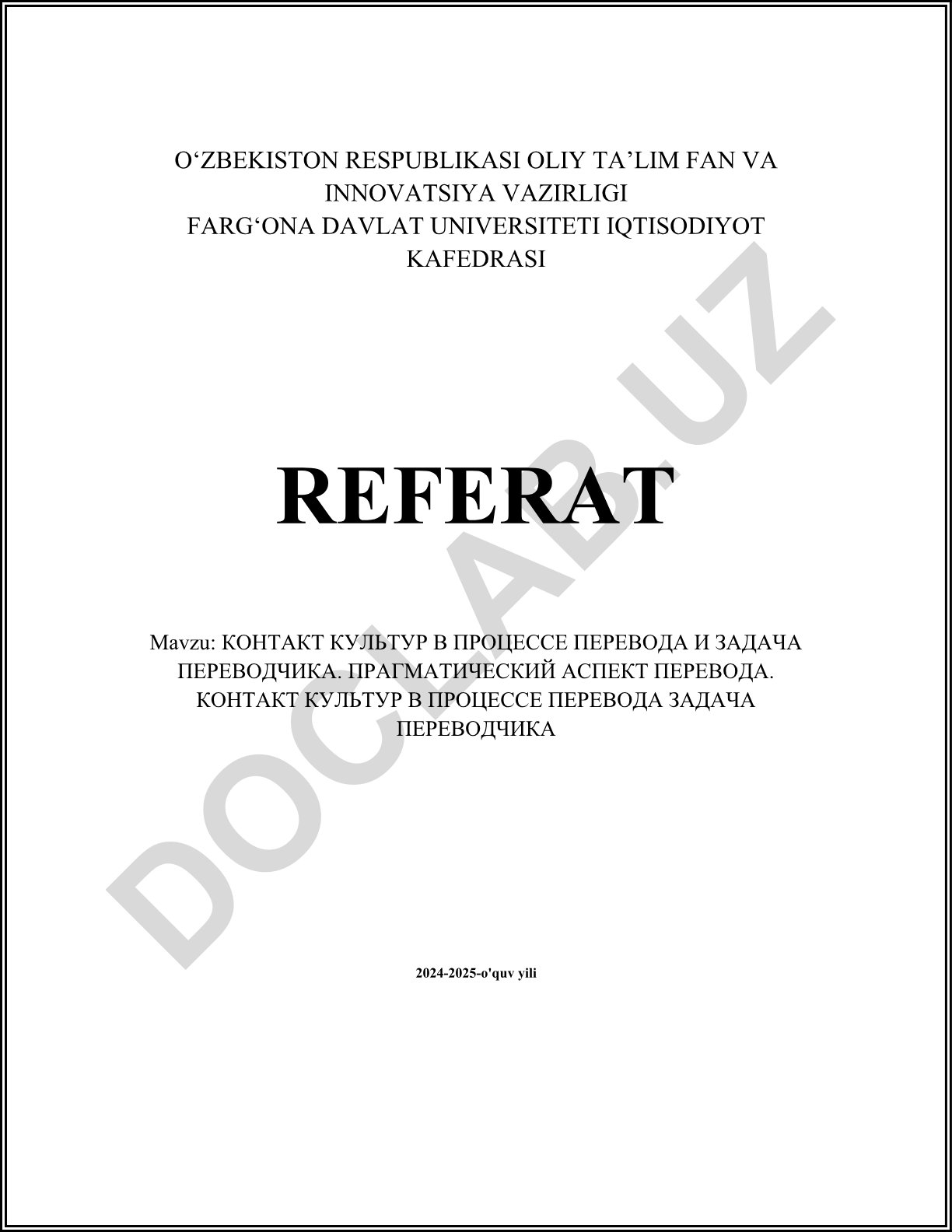 O‘ZBEKISTON RESPUBLIKASI OLIY TA’LIM FAN VA INNOVATSIYA VAZIRLIGI
FARG‘ONA DAVLAT UNIVERSITETI IQTISODIYOT KAFEDRASI

REFERAT

Mavzu: КОНТАКТ КУЛЬТУР В ПРОЦЕССЕ ПЕРЕВОДА И ЗАДАЧА ПЕРЕВОДЧИКА. ПРАГМАТИЧЕСКИЙ АСПЕКТ ПЕРЕВОДА. КОНТАКТ КУЛЬТУР В ПРОЦЕССЕ ПЕРЕВОДА ЗАДАЧА ПЕРЕВОДЧИКА

2024-2025-o'quv yili

DOCLAB.UZ